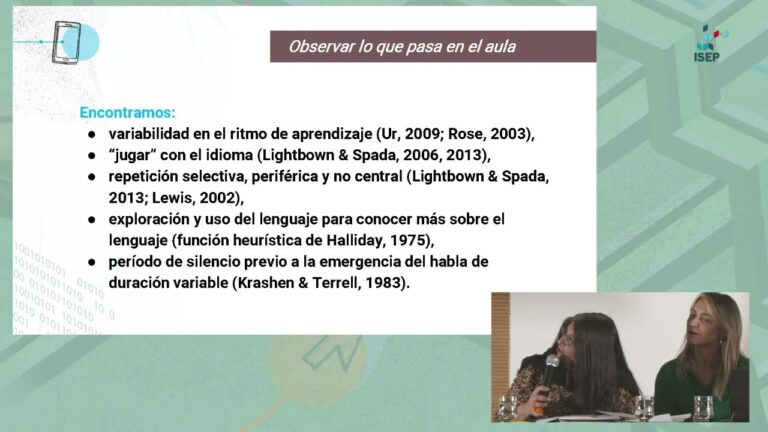 Observar lo que pasa en el aula

ISEP

Encontramos:
● variabilidad en el ritmo de aprendizaje (Ur, 2009; Rose, 2003),
● "jugar" con el idioma (Lightbown & Spada, 2006, 2013),
● repetición selectiva, periférica y no central (Lightbown & Spada, 2013; Lewis, 2002),
● exploración y uso del lenguaje para conocer más sobre el lenguaje (función heurística de Halliday, 1975),
● período de silencio previo a la emergencia del habla de duración variable (Krashen & Terrell, 1983).